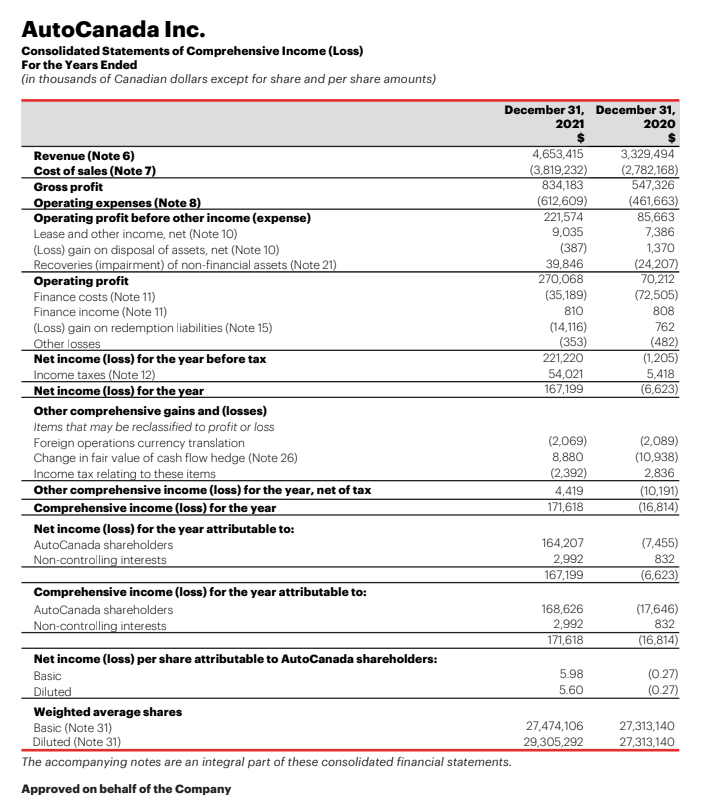 AutoCanada Inc.
Consolidated Statements of Comprehensive Income (Loss)
For the Years Ended
(in thousands of Canadian dollars except for share and per share amounts)

| | December 31, 2021 $ | December 31, 2020 $ |
|---|---|---|
| Revenue (Note 6) | 4,653,415 | 3,329,494 |
| Cost of sales (Note 7) | (3,819,232) | (2,782,168) |
| Gross profit | 834,183 | 547,326 |
| Operating expenses (Note 8) | (612,609) | (461,663) |
| Operating profit before other income (expense) | 221,574 | 85,663 |
| Lease and other income, net (Note 10) | 9,035 | 7,386 |
| (Loss) gain on disposal of assets, net (Note 10) | (387) | 1,370 |
| Recoveries (impairment) of non-financial assets (Note 21) | 39,846 | (24,207) |
| Operating profit | 270,068 | 70,212 |
| Finance costs (Note 11) | (35,189) | (72,505) |
| Finance income (Note 11) | 810 | 808 |
| (Loss) gain on redemption liabilities (Note 15) | (14,116) | 762 |
| Other losses | (353) | (482) |
| Net income (loss) for the year before tax | 221,220 | (1,205) |
| Income taxes (Note 12) | 54,021 | 5,418 |
| Net income (loss) for the year | 167,199 | (6,623) |
| Other comprehensive gains and (losses) | | |
| Items that may be reclassified to profit or loss | | |
| Foreign operations currency translation | (2,069) | (2,089) |
| Change in fair value of cash flow hedge (Note 26) | 8,880 | (10,938) |
| Income tax relating to these items | (2,392) | 2,836 |
| Other comprehensive income (loss) for the year, net of tax | 4,419 | (10,191) |
| Comprehensive income (loss) for the year | 171,618 | (16,814) |
| Net income (loss) for the year attributable to: | | |
| AutoCanada shareholders | 164,207 | (7,455) |
| Non-controlling interests | 2,992 | 832 |
| | 167,199 | (6,623) |
| Comprehensive income (loss) for the year attributable to: | | |
| AutoCanada shareholders | 168,626 | (17,646) |
| Non-controlling interests | 2,992 | 832 |
| | 171,618 | (16,814) |
| Net income (loss) per share attributable to AutoCanada shareholders: | | |
| Basic | 5.98 | (0.27) |
| Diluted | 5.60 | (0.27) |
| Weighted average shares | | |
| Basic (Note 31) | 27,474,106 | 27,313,140 |
| Diluted (Note 31) | 29,305,292 | 27,313,140 |

The accompanying notes are an integral part of these consolidated financial statements.

Approved on behalf of the Company